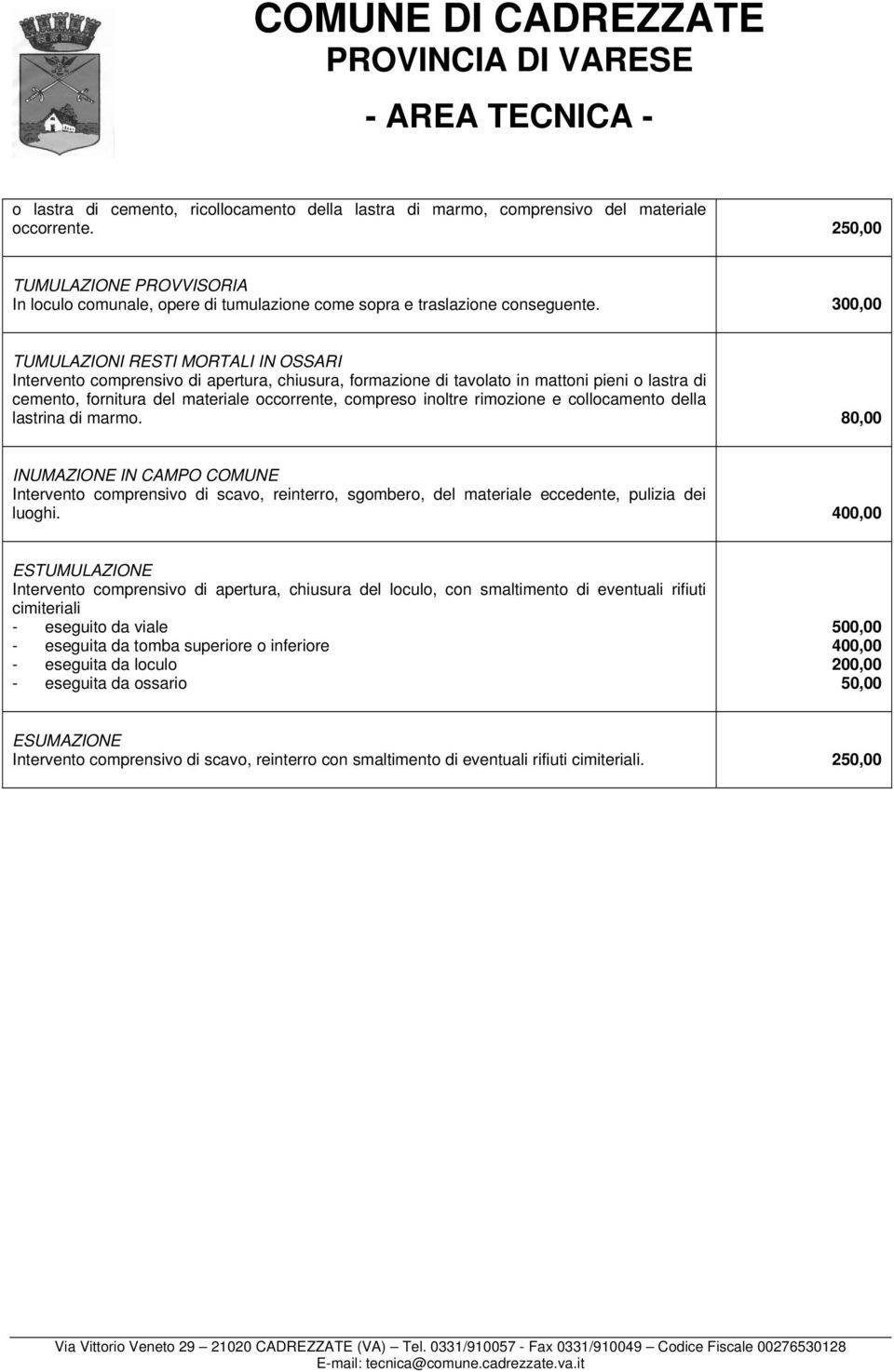 COMUNE DI CADREZZATE
PROVINCIA DI VARESE
- AREA TECNICA -

o lastra di cemento, ricollocamento della lastra di marmo, comprensivo del materiale occorrente. 250,00

TUMULAZIONE PROVVISORIA
In loculo comunale, opere di tumulazione come sopra e traslazione conseguente. 300,00

TUMULAZIONI RESTI MORTALI IN OSSARI
Intervento comprensivo di apertura, chiusura, formazione di tavolato in mattoni pieni o lastra di cemento, fornitura del materiale occorrente, compreso inoltre rimozione e collocamento della lastrina di marmo. 80,00

INUMAZIONE IN CAMPO COMUNE
Intervento comprensivo di scavo, reinterro, sgombero, del materiale eccedente, pulizia dei luoghi. 400,00

ESTUMULAZIONE
Intervento comprensivo di apertura, chiusura del loculo, con smaltimento di eventuali rifiuti cimiteriali
- eseguito da viale 500,00
- eseguita da tomba superiore o inferiore 400,00
- eseguita da loculo 200,00
- eseguita da ossario 50,00

ESUMAZIONE
Intervento comprensivo di scavo, reinterro con smaltimento di eventuali rifiuti cimiteriali. 250,00

Via Vittorio Veneto 29 – 21020 CADREZZATE (VA) – Tel. 0331/910057 - Fax 0331/910049 – Codice Fiscale 00276530128
E-mail: tecnica@comune.cadrezzate.va.it